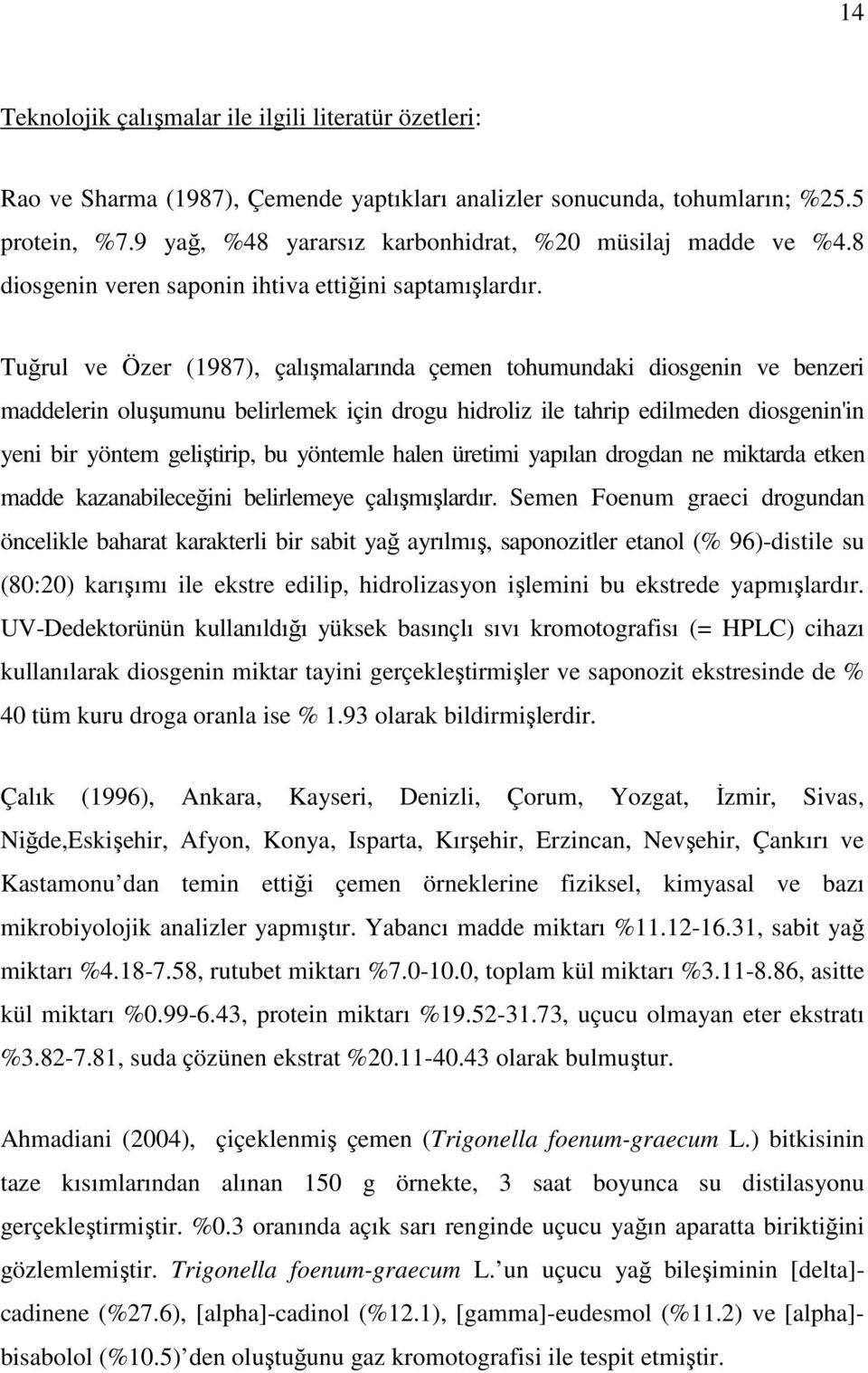 14

Teknolojik çalışmalar ile ilgili literatür özetleri:

Rao ve Sharma (1987), Çemende yaptıkları analizler sonucunda, tohumların; %25.5 protein, %7.9 yağ, %48 yararsız karbonhidrat, %20 müsilaj madde ve %4.8 diosgenin veren saponin ihtiva ettiğini saptamışlardır.

Tuğrul ve Özer (1987), çalışmalarında çemen tohumundaki diosgenin ve benzeri maddelerin oluşumunu belirlemek için drogu hidroliz ile tahrip edilmeden diosgenin'in yeni bir yöntem geliştirip, bu yöntemle halen üretimi yapılan drogdan ne miktarda etken madde kazanabileceğini belirlemeye çalışmışlardır. Semen Foenum graeci drogundan öncelikle baharat karakterli bir sabit yağ ayrılmış, saponozitler etanol (% 96)-distile su (80:20) karışımı ile ekstre edilip, hidrolizasyon işlemini bu ekstrede yapmışlardır. UV-Dedektorünün kullanıldığı yüksek basınçlı sıvı kromotografisı (= HPLC) cihazı kullanılarak diosgenin miktar tayini gerçekleştirmişler ve saponozit ekstresinde de % 40 tüm kuru droga oranla ise % 1.93 olarak bildirmişlerdir.

Çalık (1996), Ankara, Kayseri, Denizli, Çorum, Yozgat, İzmir, Sivas, Niğde,Eskişehir, Afyon, Konya, Isparta, Kırşehir, Erzincan, Nevşehir, Çankırı ve Kastamonu dan temin ettiği çemen örneklerine fiziksel, kimyasal ve bazı mikrobiyolojik analizler yapmıştır. Yabancı madde miktarı %11.12-16.31, sabit yağ miktarı %4.18-7.58, rutubet miktarı %7.0-10.0, toplam kül miktarı %3.11-8.86, asitte kül miktarı %0.99-6.43, protein miktarı %19.52-31.73, uçucu olmayan eter ekstratı %3.82-7.81, suda çözünen ekstrat %20.11-40.43 olarak bulmuştur.

Ahmadiani (2004), çiçeklenmiş çemen (Trigonella foenum-graecum L.) bitkisinin taze kısımlarından alınan 150 g örnekte, 3 saat boyunca su distilasyonu gerçekleştirmiştir. %0.3 oranında açık sarı renginde uçucu yağın aparatta biriktiğini gözlemlemiştir. Trigonella foenum-graecum L. un uçucu yağ bileşiminin [delta]-cadinene (%27.6), [alpha]-cadinol (%12.1), [gamma]-eudesmol (%11.2) ve [alpha]-bisabolol (%10.5) den oluştuğunu gaz kromotografisi ile tespit etmiştir.